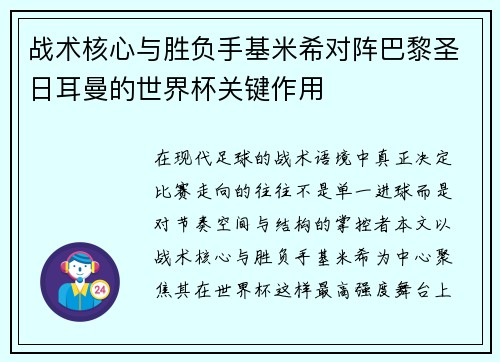 战术核心与胜负手基米希对阵巴黎圣日耳曼的世界杯关键作用

在现代足球的战术语境中真正决定比赛走向的往往不是单一进球而是对节奏空间与结构的掌控者本文以战术核心与胜负手基米希为中心聚焦其在世界杯这样最高强度舞台上

24